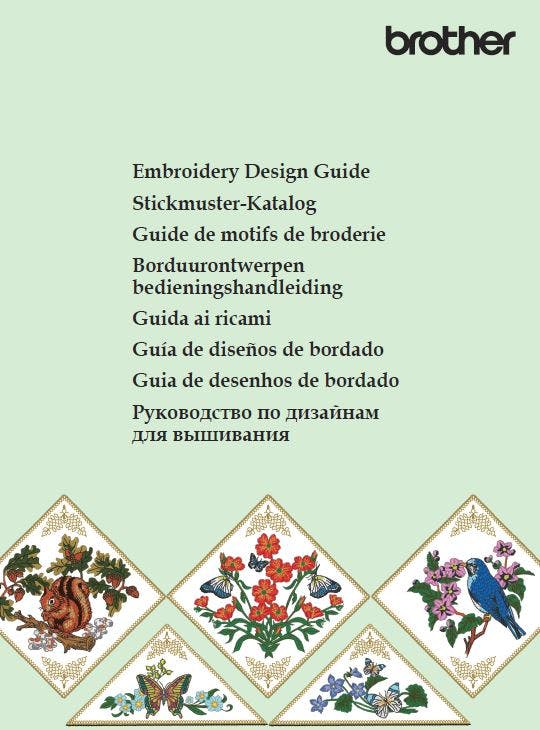 brother

Embroidery Design Guide
Stickmuster-Katalog
Guide de motifs de broderie
Borduurontwerpen bedieningshandleiding
Guida ai ricami
Guía de diseños de bordado
Guia de desenhos de bordado
Руководство по дизайнам для вышивания